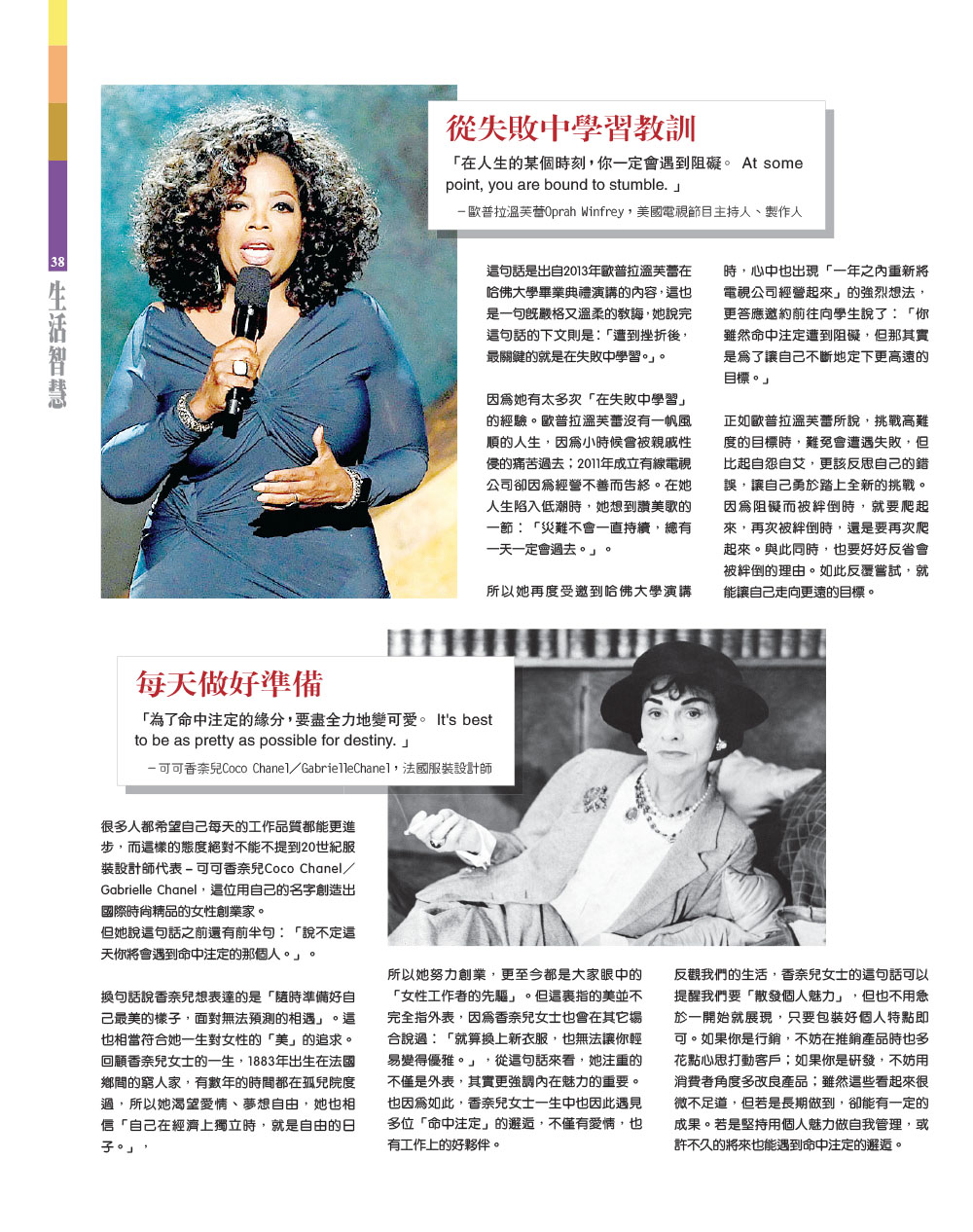 38

生活智慧

從失敗中學習教訓

「在人生的某個時刻，你一定會遇到阻礙。 At some point, you are bound to stumble. 」

－歐普拉溫芙蕾Oprah Winfrey，美國電視節目主持人、製作人

這句話是出自2013年歐普拉溫芙蕾在哈佛大學畢業典禮演講的內容，這也是一句既嚴格又溫柔的教誨，她說完這句話的下文則是：「遭到挫折後，最關鍵的就是在失敗中學習。」。

因為她有太多次「在失敗中學習」的經驗。歐普拉溫芙蕾沒有一帆風順的人生，因為小時候曾被親戚性侵的痛苦過去；2011年成立有線電視公司卻因為經營不善而告終。在她人生陷入低潮時，她想到讚美歌的一節：「災難不會一直持續，總有一天一定會過去。」。

所以她再度受邀到哈佛大學演講時，心中也出現「一年之內重新將電視公司經營起來」的強烈想法，更答應邀約前往向學生說了：「你雖然命中注定遭到阻礙，但那其實是為了讓自己不斷地定下更高遠的目標。」

正如歐普拉溫芙蕾所說，挑戰高難度的目標時，難免會遭遇失敗，但比起自怨自艾，更該反思自己的錯誤，讓自己勇於踏上全新的挑戰。因為阻礙而被絆倒時，就要爬起來，再次被絆倒時，還是要再次爬起來。與此同時，也要好好反省會被絆倒的理由。如此反覆嘗試，就能讓自己走向更遠的目標。

每天做好準備

「為了命中注定的緣分，要盡全力地變可愛。 It's best to be as pretty as possible for destiny. 」

－可可香奈兒Coco Chanel／GabrielleChanel，法國服裝設計師

很多人都希望自己每天的工作品質都能更進步，而這樣的態度絕對不能不提到20世紀服裝設計師代表－可可香奈兒Coco Chanel／Gabrielle Chanel，這位用自己的名字創造出國際時尚精品的女性創業家。
但她說這句話之前還有前半句：「說不定這天你將會遇到命中注定的那個人。」。

換句話說香奈兒想表達的是「隨時準備好自己最美的樣子，面對無法預測的相遇」。這也相當符合她一生對女性的「美」的追求。回顧香奈兒女士的一生，1883年出生在法國鄉間的窮人家，有數年的時間都在孤兒院度過，所以她渴望愛情、夢想自由，她也相信「自己在經濟上獨立時，就是自由的日子。」，

所以她努力創業，更至今都是大家眼中的「女性工作者的先驅」。但這裏指的美並不完全指外表，因為香奈兒女士也曾在其它場合說過：「就算換上新衣服，也無法讓你輕易變得優雅。」，從這句話來看，她注重的不僅是外表，其實更強調內在魅力的重要。也因為如此，香奈兒女士一生中也因此遇見多位「命中注定」的邂逅，不僅有愛情，也有工作上的好夥伴。

反觀我們的生活，香奈兒女士的這句話可以提醒我們要「散發個人魅力」，但也不用急於一開始就展現，只要包裝好個人特點即可。如果你是行銷，不妨在推銷產品時也多花點心思打動客戶；如果你是研發，不妨用消費者角度多改良產品；雖然這些看起來很微不足道，但若是長期做到，卻能有一定的成果。若是堅持用個人魅力做自我管理，或許不久的將來也能遇到命中注定的邂逅。